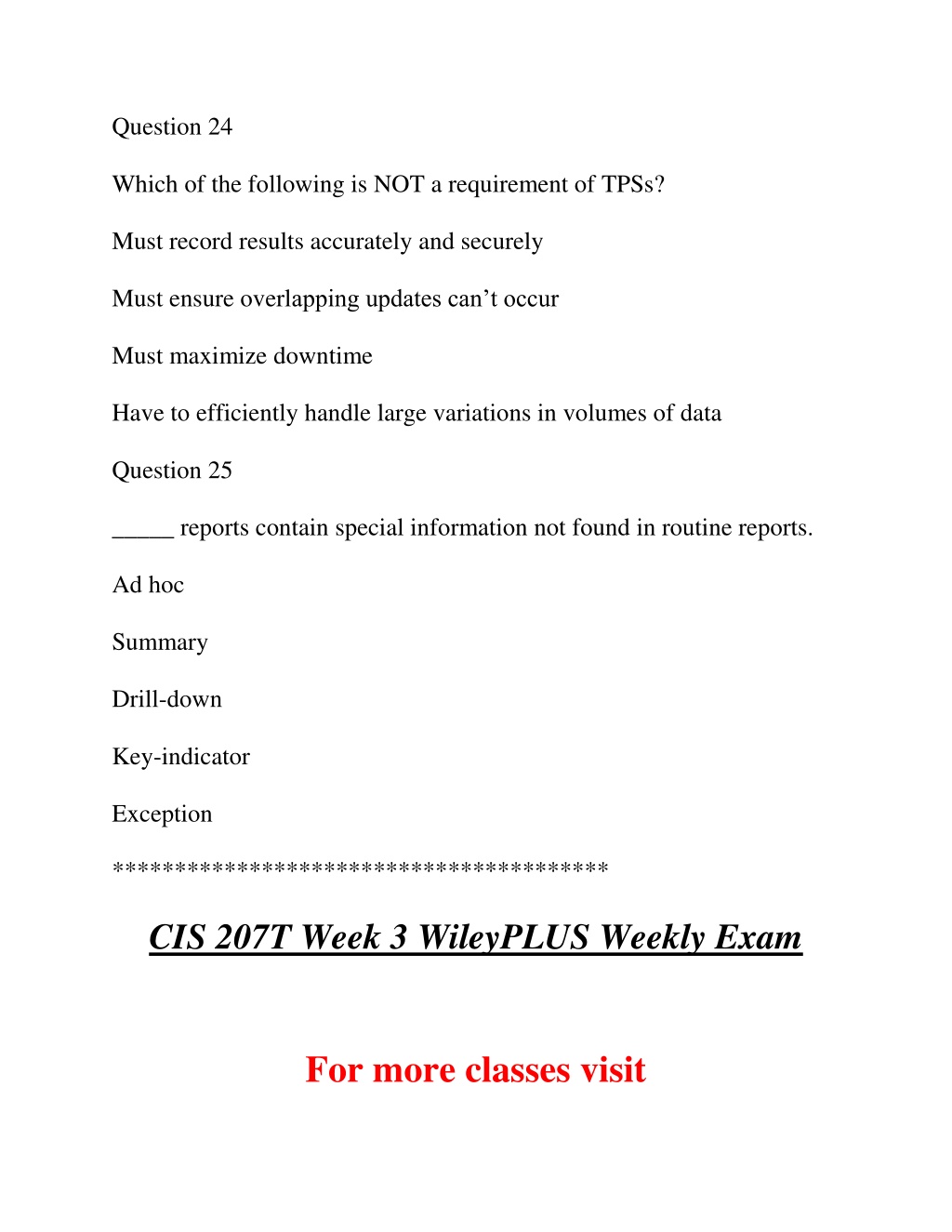 Question 24

Which of the following is NOT a requirement of TPSs?

Must record results accurately and securely

Must ensure overlapping updates can’t occur

Must maximize downtime

Have to efficiently handle large variations in volumes of data

Question 25

_____ reports contain special information not found in routine reports.

Ad hoc

Summary

Drill-down

Key-indicator

Exception

***************************************

CIS 207T Week 3 WileyPLUS Weekly Exam

For more classes visit